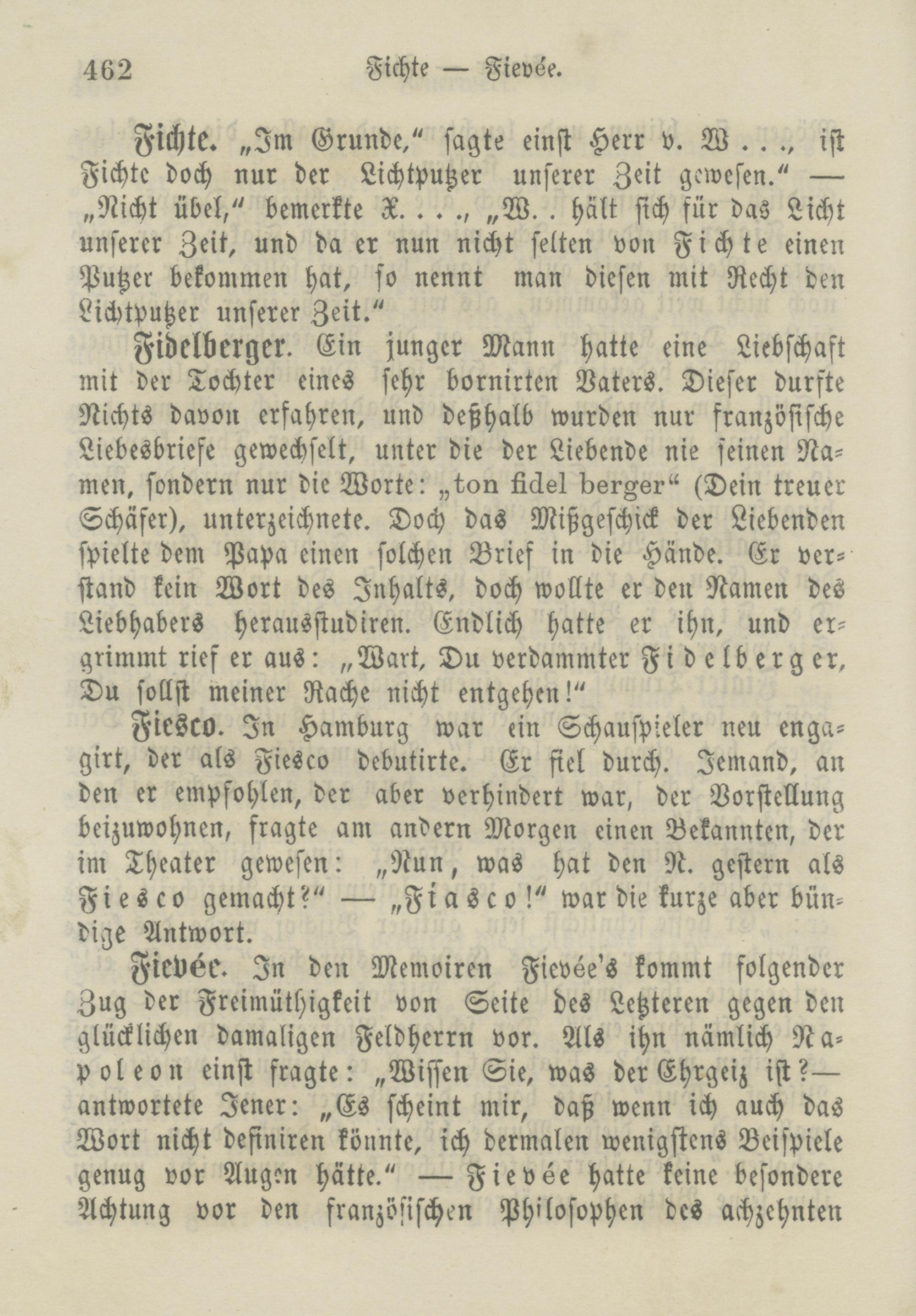 462 Fichte — Fievée.

Fichte. „Im Grunde," sagte einst Herr v. W . . ., ist Fichte doch nur der Lichtputzer unserer Zeit gewesen." — „Nicht übel," bemerkte X. . . ., „W. . hält sich für das Licht unserer Zeit, und da er nun nicht selten von Fichte einen Putzer bekommen hat, so nennt man diesen mit Recht den Lichtputzer unserer Zeit."

Fidelberger. Ein junger Mann hatte eine Liebschaft mit der Tochter eines sehr bornirten Vaters. Dieser durfte Nichts davon erfahren, und deßhalb wurden nur französische Liebesbriefe gewechselt, unter die der Liebende nie seinen Namen, sondern nur die Worte: „ton fidel berger" (Dein treuer Schäfer), unterzeichnete. Doch das Mißgeschick der Liebenden spielte dem Papa einen solchen Brief in die Hände. Er verstand kein Wort des Inhalts, doch wollte er den Namen des Liebhabers herausstudiren. Endlich hatte er ihn, und ergrimmt rief er aus: „Wart, Du verdammter Fidelberger, Du sollst meiner Rache nicht entgehen!"

Fiesco. In Hamburg war ein Schauspieler neu engagirt, der als Fiesco debutirte. Er fiel durch. Jemand, an den er empfohlen, der aber verhindert war, der Vorstellung beizuwohnen, fragte am andern Morgen einen Bekannten, der im Theater gewesen: „Nun, was hat den N. gestern als Fiesco gemacht?" — „Fiasco!" war die kurze aber bündige Antwort.

Fievée. In den Memoiren Fievée's kommt folgender Zug der Freimüthigkeit von Seite des Letzteren gegen den glücklichen damaligen Feldherrn vor. Als ihn nämlich Napoleon einst fragte: „Wissen Sie, was der Ehrgeiz ist?— antwortete Jener: „Es scheint mir, daß wenn ich auch das Wort nicht definiren könnte, ich dermalen wenigstens Beispiele genug vor Augen hätte." — Fievée hatte keine besondere Achtung vor den französischen Philosophen des achzehnten